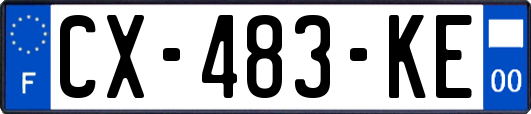 F
CX-483-KE
00